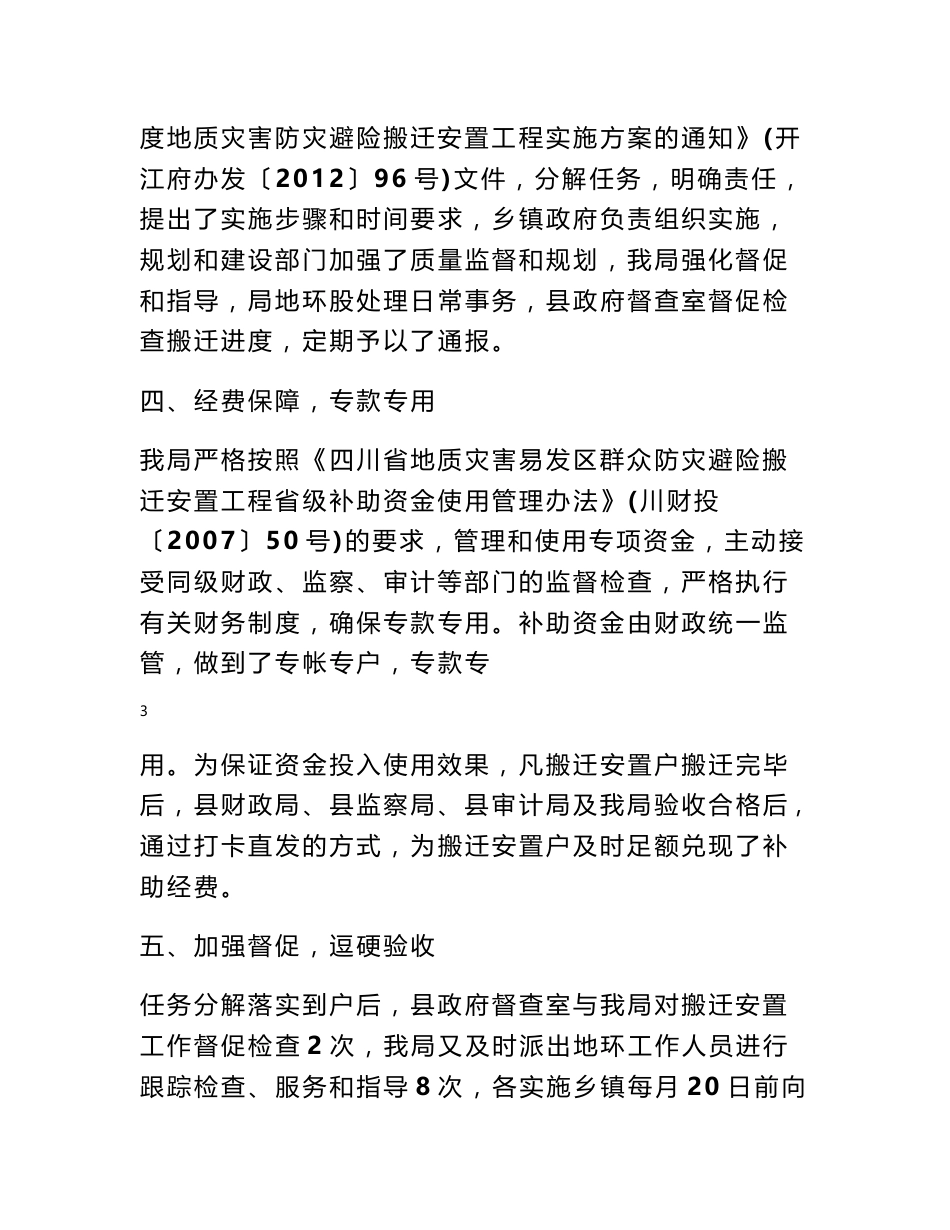 度地质灾害防灾避险搬迁安置工程实施方案的通知》(开江府办发〔2012〕96号)文件，分解任务，明确责任，提出了实施步骤和时间要求，乡镇政府负责组织实施，规划和建设部门加强了质量监督和规划，我局强化督促和指导，局地环股处理日常事务，县政府督查室督促检查搬迁进度，定期予以了通报。

四、经费保障，专款专用

我局严格按照《四川省地质灾害易发区群众防灾避险搬迁安置工程省级补助资金使用管理办法》(川财投〔2007〕50号)的要求，管理和使用专项资金，主动接受同级财政、监察、审计等部门的监督检查，严格执行有关财务制度，确保专款专用。补助资金由财政统一监管，做到了专帐专户，专款专

3

用。为保证资金投入使用效果，凡搬迁安置户搬迁完毕后，县财政局、县监察局、县审计局及我局验收合格后，通过打卡直发的方式，为搬迁安置户及时足额兑现了补助经费。

五、加强督促，逗硬验收

任务分解落实到户后，县政府督查室与我局对搬迁安置工作督促检查2次，我局又及时派出地环工作人员进行跟踪检查、服务和指导8次，各实施乡镇每月20日前向